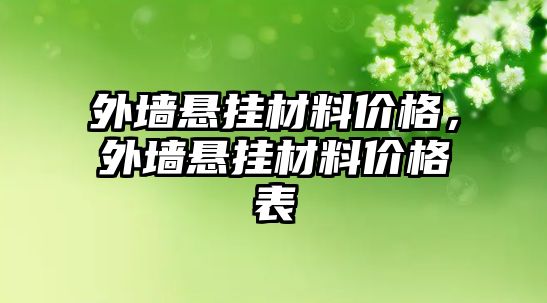 外墙悬挂材料价格，外墙悬挂材料价格表